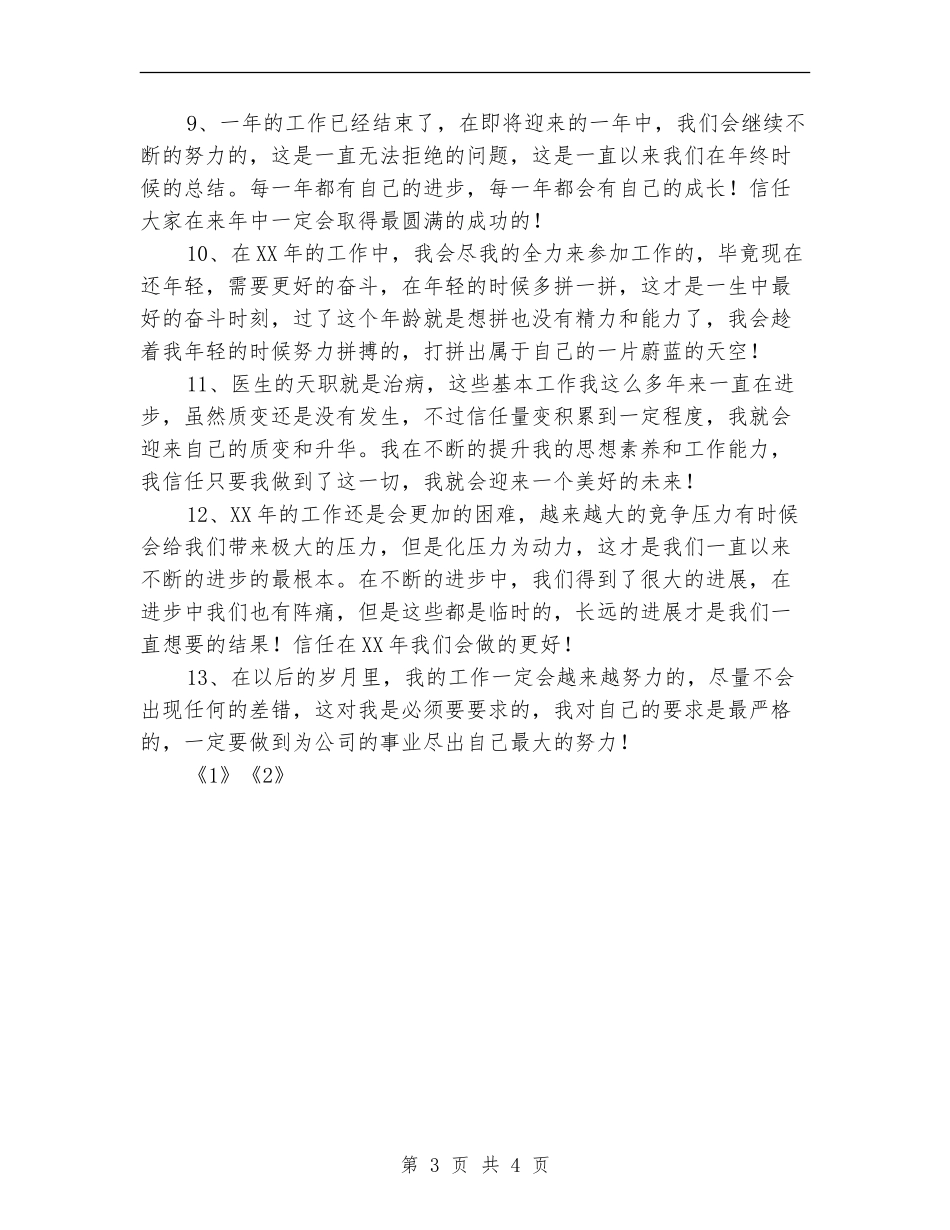 9、一年的工作已经结束了，在即将迎来的一年中，我们会继续不断的努力的，这是一直无法拒绝的问题，这是一直以来我们在年终时候的总结。每一年都有自己的进步，每一年都会有自己的成长！信任大家在来年中一定会取得最圆满的成功的！

10、在XX年的工作中，我会尽我的全力来参加工作的，毕竟现在还年轻，需要更好的奋斗，在年轻的时候多拼一拼，这才是一生中最好的奋斗时刻，过了这个年龄就是想拼也没有精力和能力了，我会趁着我年轻的时候努力拼搏的，打拼出属于自己的一片蔚蓝的天空！

11、医生的天职就是治病，这些基本工作我这么多年来一直在进步，虽然质变还是没有发生，不过信任量变积累到一定程度，我就会迎来自己的质变和升华。我在不断的提升我的思想素养和工作能力，我信任只要我做到了这一切，我就会迎来一个美好的未来！

12、XX年的工作还是会更加的困难，越来越大的竞争压力有时候会给我们带来极大的压力，但是化压力为动力，这才是我们一直以来不断的进步的最根本。在不断的进步中，我们得到了很大的进展，在进步中我们也有阵痛，但是这些都是临时的，长远的进展才是我们一直想要的结果！信任在XX年我们会做的更好！

13、在以后的岁月里，我的工作一定会越来越努力的，尽量不会出现任何的差错，这对我是必须要要求的，我对自己的要求是最严格的，一定要做到为公司的事业尽出自己最大的努力！

《1》《2》

第 3 页 共 4 页